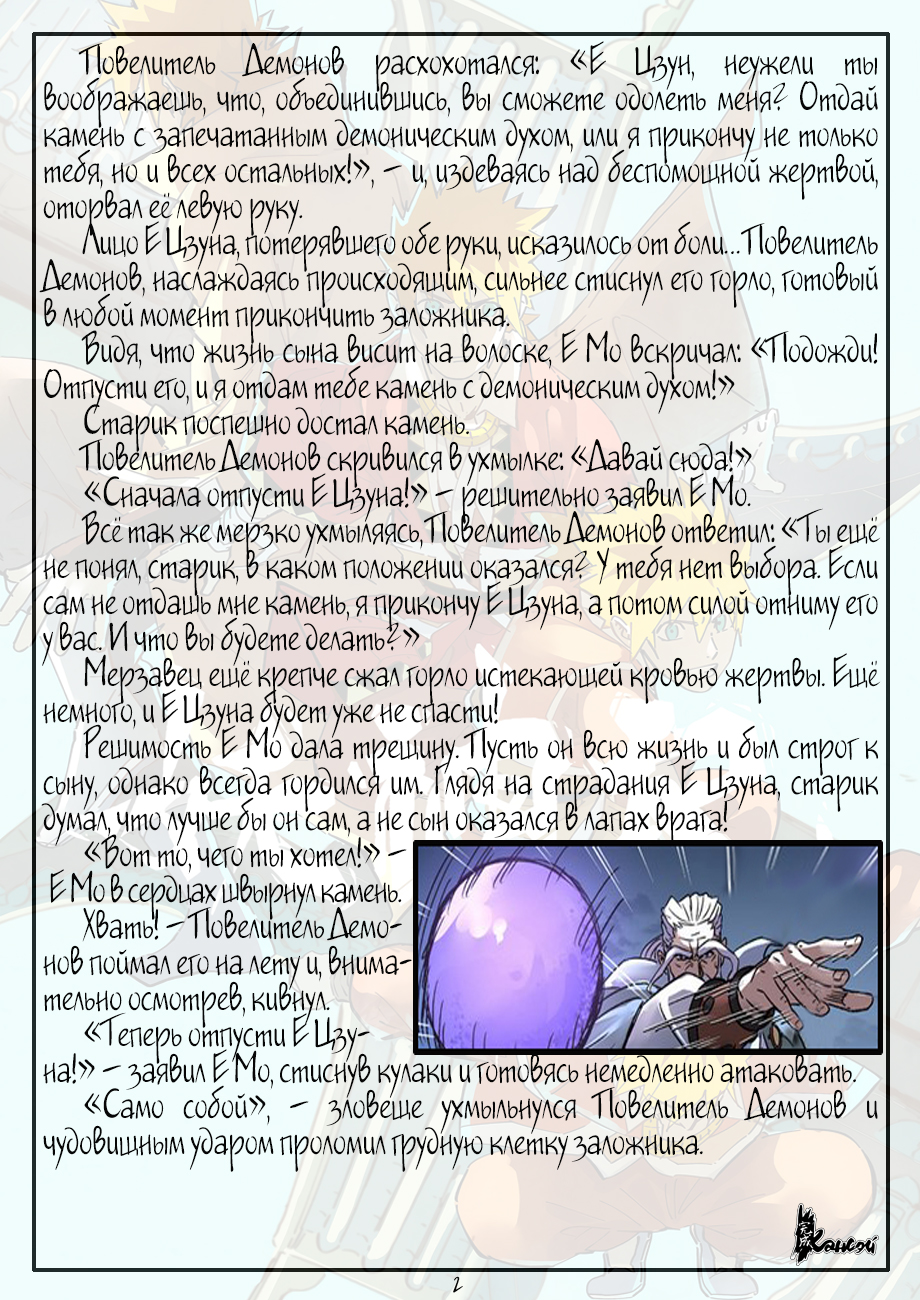 Повелитель Демонов расхохотался: «Е Цзун, неужели ты воображаешь, что, объединившись, вы сможете одолеть меня? Отдай камень с запечатанным демоническим духом, или я прикончу не только тебя, но и всех остальных!», – и, издеваясь над беспомощной жертвой, оторвал её левую руку.

Лицо Е Цзуна, потерявшего обе руки, исказилось от боли... Повелитель Демонов, наслаждаясь происходящим, сильнее стиснул его горло, готовый в любой момент прикончить заложника.

Видя, что жизнь сына висит на волоске, Е Мо вскричал: «Подожди! Отпусти его, и я отдам тебе камень с демоническим духом!»

Старик поспешно достал камень.

Повелитель Демонов скривился в ухмылке: «Давай сюда!»

«Сначала отпусти Е Цзуна!» – решительно заявил Е Мо.

Всё так же мерзко ухмыляясь, Повелитель Демонов ответил: «Ты ещё не понял, старик, в каком положении оказался? У тебя нет выбора. Если сам не отдашь мне камень, я прикончу Е Цзуна, а потом силой отниму его у вас. И что вы будете делать?»

Мерзавец ещё крепче сжал горло истекающей кровью жертвы. Ещё немного, и Е Цзуна будет уже не спасти!

Решимость Е Мо дала трещину. Пусть он всю жизнь и был строг к сыну, однако всегда гордился им. Глядя на страдания Е Цзуна, старик думал, что лучше бы он сам, а не сын оказался в лапах врага!

«Вот то, чего ты хотел!» – Е Мо в сердцах швырнул камень.

Хвать! – Повелитель Демонов поймал его на лету и, внимательно осмотрев, кивнул.

«Теперь отпусти Е Цзуна!» – заявил Е Мо, стиснув кулаки и готовясь немедленно атаковать.

«Само собой», – зловеще ухмыльнулся Повелитель Демонов и чудовищным ударом проломил грудную клетку заложника.

Кансэй

2